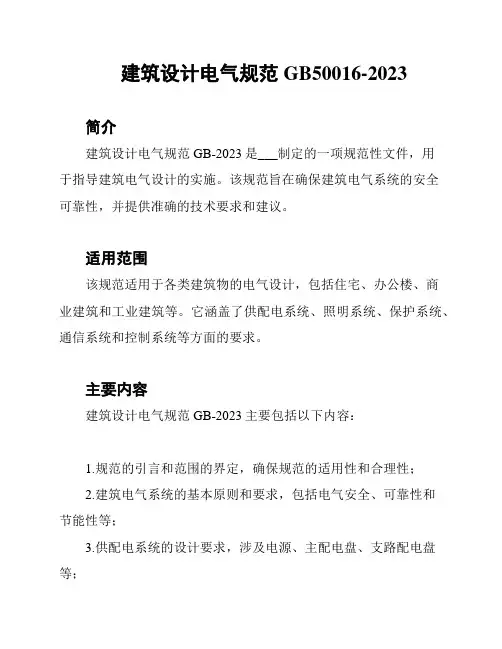 建筑设计电气规范 GB50016-2023

简介

建筑设计电气规范 GB-2023 是___制定的一项规范性文件，用于指导建筑电气设计的实施。该规范旨在确保建筑电气系统的安全可靠性，并提供准确的技术要求和建议。

适用范围

该规范适用于各类建筑物的电气设计，包括住宅、办公楼、商业建筑和工业建筑等。它涵盖了供配电系统、照明系统、保护系统、通信系统和控制系统等方面的要求。

主要内容

建筑设计电气规范 GB-2023 主要包括以下内容：

1.规范的引言和范围的界定，确保规范的适用性和合理性；

2.建筑电气系统的基本原则和要求，包括电气安全、可靠性和节能性等；

3.供配电系统的设计要求，涉及电源、主配电盘、支路配电盘等；